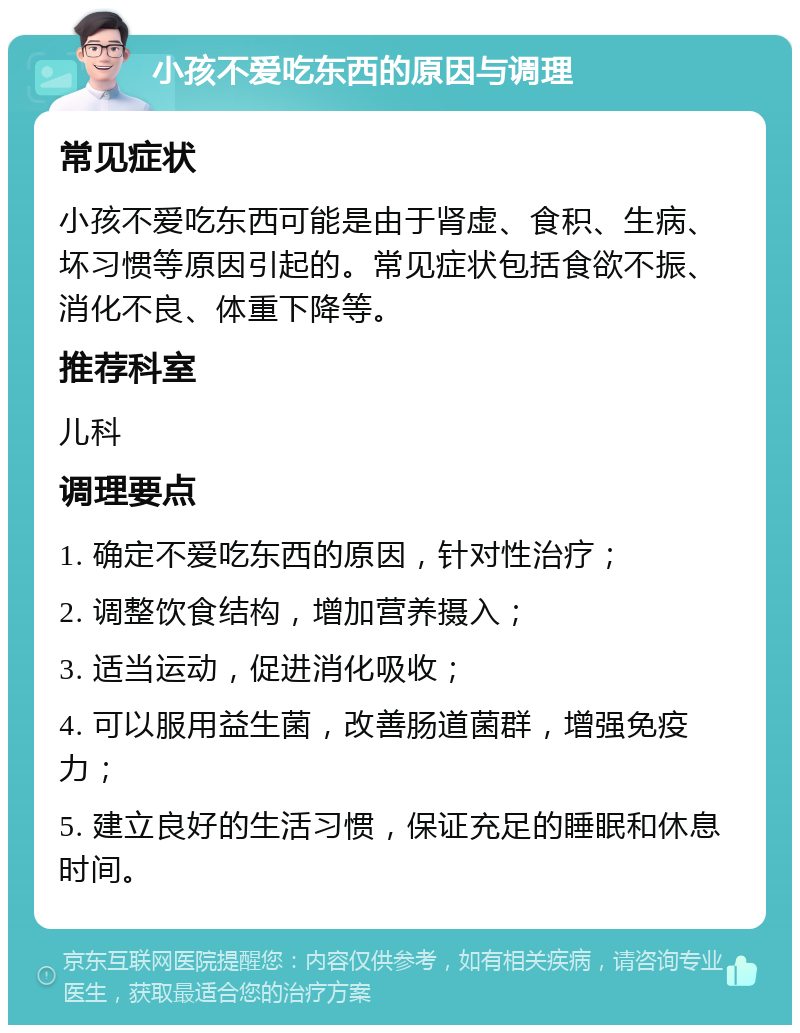 小孩不爱吃东西的原因与调理

常见症状

小孩不爱吃东西可能是由于肾虚、食积、生病、坏习惯等原因引起的。常见症状包括食欲不振、消化不良、体重下降等。

推荐科室

儿科

调理要点

1. 确定不爱吃东西的原因，针对性治疗；

2. 调整饮食结构，增加营养摄入；

3. 适当运动，促进消化吸收；

4. 可以服用益生菌，改善肠道菌群，增强免疫力；

5. 建立良好的生活习惯，保证充足的睡眠和休息时间。

京东互联网医院提醒您：内容仅供参考，如有相关疾病，请咨询专业医生，获取最适合您的治疗方案